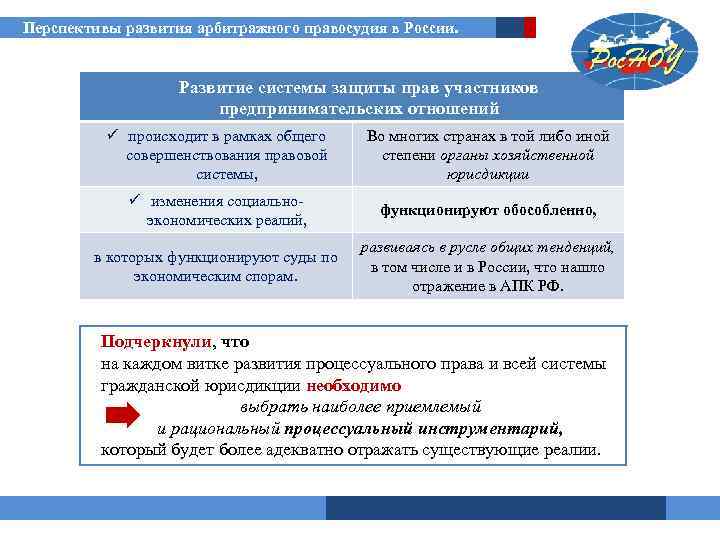 Перспективы развития арбитражного правосудия в России.

РосНОУ

| Развитие системы защиты прав участников предпринимательских отношений | |
|---|---|
| ✓ происходит в рамках общего совершенствования правовой системы, | Во многих странах в той либо иной степени органы хозяйственной юрисдикции |
| ✓ изменения социально-экономических реалий, | функционируют обособленно, |
| в которых функционируют суды по экономическим спорам. | развиваясь в русле общих тенденций, в том числе и в России, что нашло отражение в АПК РФ. |

Подчеркнули, что
на каждом витке развития процессуального права и всей системы гражданской юрисдикции необходимо
выбрать наиболее приемлемый
и рациональный процессуальный инструментарий,
который будет более адекватно отражать существующие реалии.